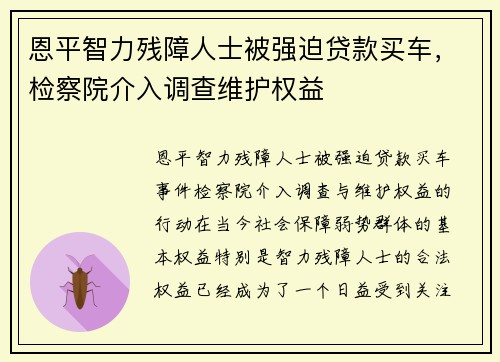 恩平智力残障人士被强迫贷款买车，检察院介入调查维护权益

恩平智力残障人士被强迫贷款买车事件检察院介入调查与维护权益的行动在当今社会保障弱势群体的基本权益特别是智力残障人士的合法权益已经成为了一个日益受到关注